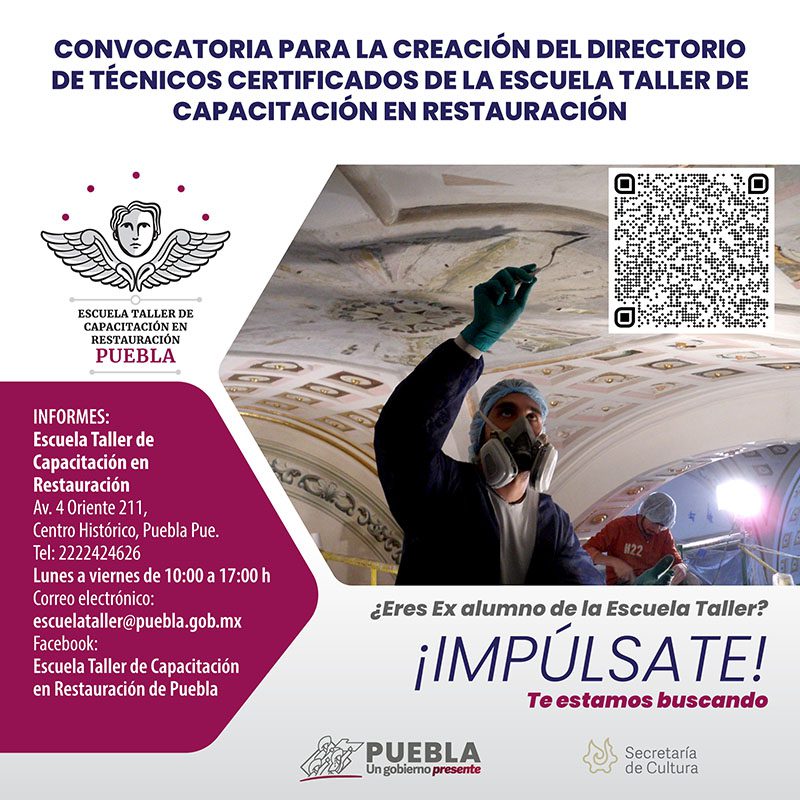 CONVOCATORIA PARA LA CREACIÓN DEL DIRECTORIO DE TÉCNICOS CERTIFICADOS DE LA ESCUELA TALLER DE CAPACITACIÓN EN RESTAURACIÓN

ESCUELA TALLER DE CAPACITACIÓN EN RESTAURACIÓN
PUEBLA

INFORMES:
Escuela Taller de Capacitación en Restauración
Av. 4 Oriente 211,
Centro Histórico, Puebla Pue.
Tel: 2222424626
Lunes a viernes de 10:00 a 17:00 h
Correo electrónico:
escuelataller@puebla.gob.mx
Facebook:
Escuela Taller de Capacitación en Restauración de Puebla

H22

¿Eres Ex alumno de la Escuela Taller?
¡IMPÚLSATE!
Te estamos buscando

PUEBLA
Un gobierno presente

Secretaría de Cultura